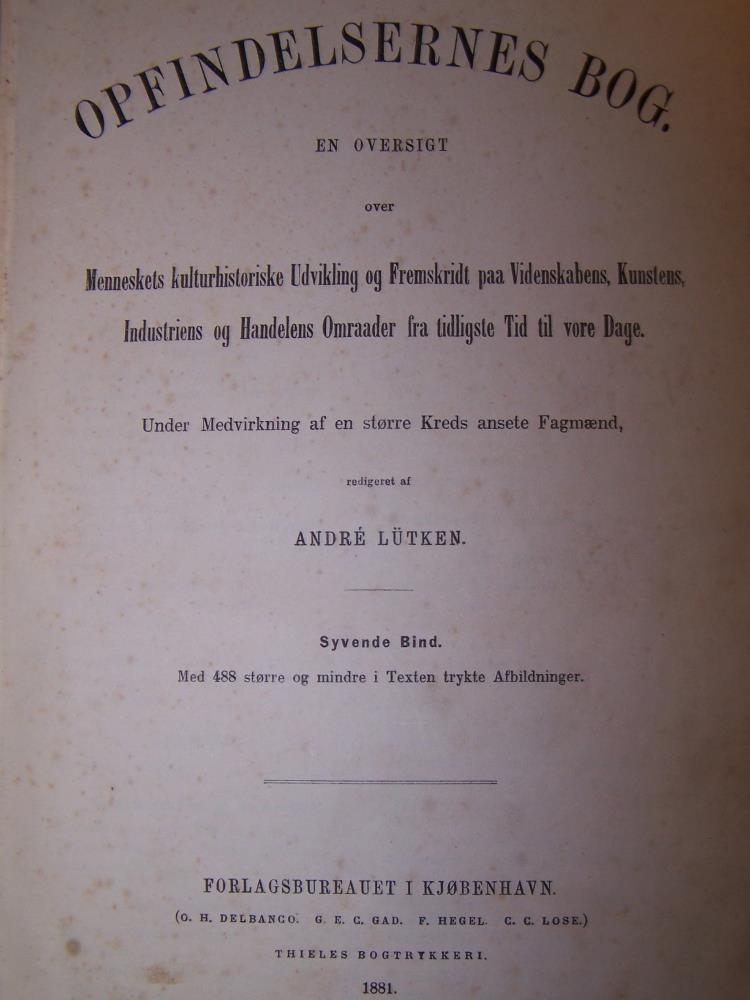 OPFINDELSERNES BOG.

EN OVERSIGT

over

Menneskets kulturhistoriske Udvikling og Fremskridt paa Videnskabens, Kunstens, Industriens og Handelens Omraader fra tidligste Tid til vore Dage.

Under Medvirkning af en større Kreds ansete Fagmænd,

redigeret af

ANDRÉ LÜTKEN.

Syvende Bind.

Med 488 større og mindre i Texten trykte Afbildninger.

FORLAGSBUREAUET I KJØBENHAVN.

(O. H. DELBANCO. G. E. C. GAD. F. HEGEL. C. C. LOSE.)

THIELES BOGTRYKKERI.

1881.